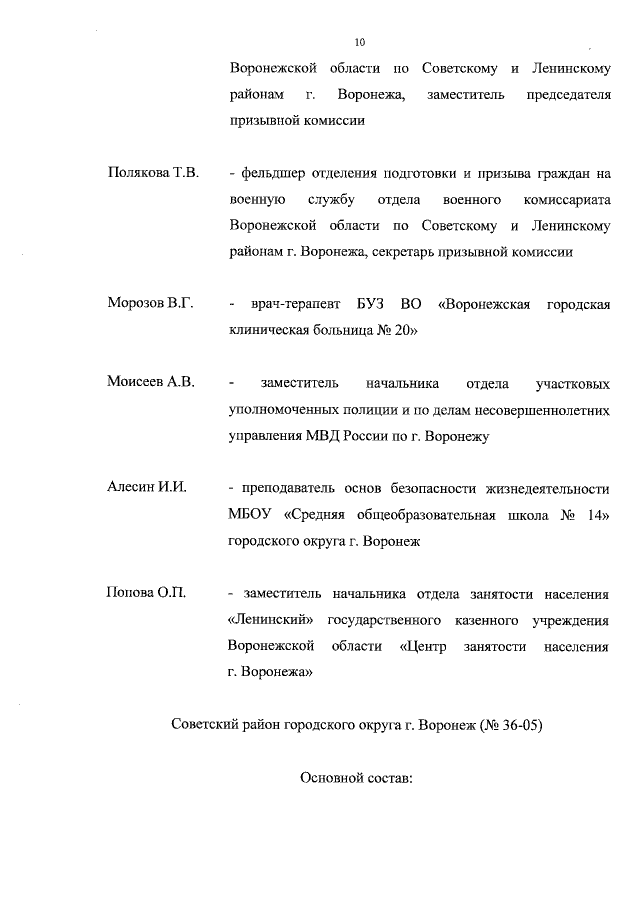 10

Воронежской области по Советскому и Ленинскому районам г. Воронежа, заместитель председателя призывной комиссии

Полякова Т.В. - фельдшер отделения подготовки и призыва граждан на военную службу отдела военного комиссариата Воронежской области по Советскому и Ленинскому районам г. Воронежа, секретарь призывной комиссии

Морозов В.Г. - врач-терапевт БУЗ ВО «Воронежская городская клиническая больница № 20»

Моисеев А.В. - заместитель начальника отдела участковых уполномоченных полиции и по делам несовершеннолетних управления МВД России по г. Воронежу

Алесин И.И. - преподаватель основ безопасности жизнедеятельности МБОУ «Средняя общеобразовательная школа № 14» городского округа г. Воронеж

Попова О.П. - заместитель начальника отдела занятости населения «Ленинский» государственного казенного учреждения Воронежской области «Центр занятости населения г. Воронежа»

Советский район городского округа г. Воронеж (№ 36-05)

Основной состав: